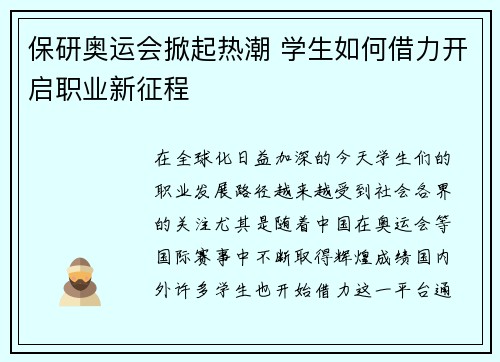 保研奥运会掀起热潮 学生如何借力开启职业新征程

在全球化日益加深的今天学生们的职业发展路径越来越受到社会各界的关注尤其是随着中国在奥运会等国际赛事中不断取得辉煌成绩国内外许多学生也开始借力这一平台通